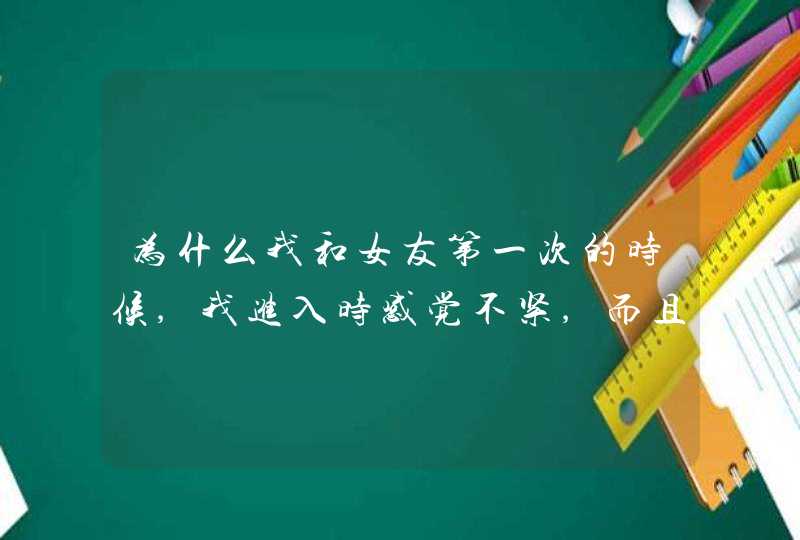 為什么我和女友第一次的時候，我進入時感觉不紧，而且